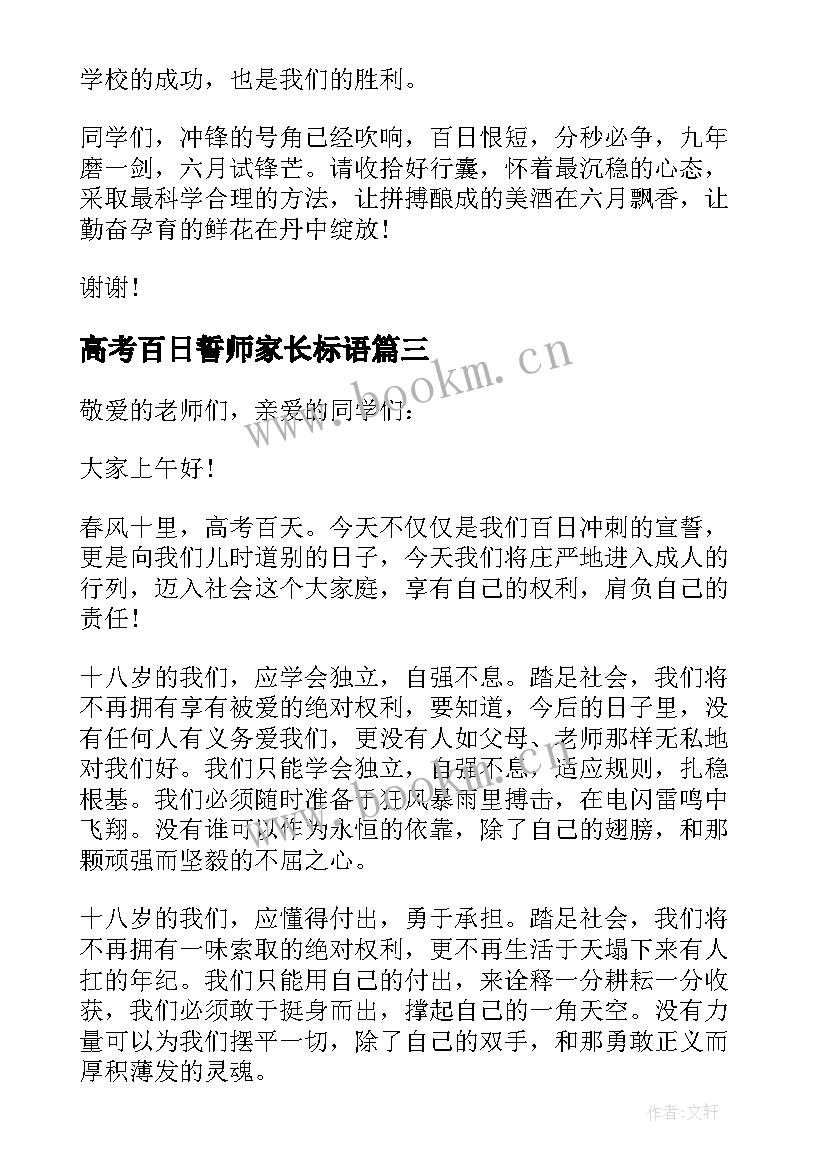 学校的成功，也是我们的胜利。

同学们，冲锋的号角已经吹响，百日恨短，分秒必争，九年磨一剑，六月试锋芒。请收拾好行囊，怀着最沉稳的心态，采取最科学合理的方法，让拼搏酿成的美酒在六月飘香，让勤奋孕育的鲜花在丹中绽放！

谢谢！

高考百日誓师家长标语篇三

www.bookm.cn

敬爱的老师们，亲爱的同学们：

大家上午好！

春风十里，高考百天。今天不仅仅是我们百日冲刺的宣誓，更是向我们儿时道别的日子，今天我们将庄严地进入成人的行列，迈入社会这个大家庭，享有自己的权利，肩负自己的责任！

十八岁的我们，应学会独立，自强不息。踏足社会，我们将不再拥有享有被爱的绝对权利，要知道，今后的日子里，没有任何人有义务爱我们，更没有人如父母、老师那样无私地对我们好。我们只能学会独立，自强不息，适应规则，扎稳根基。我们必须随时准备于狂风暴雨里搏击，在电闪雷鸣中飞翔。没有谁可以作为永恒的依靠，除了自己的翅膀，和那颗顽强而坚毅的不屈之心。

十八岁的我们，应懂得付出，勇于承担。踏足社会，我们将不再拥有一味索取的绝对权利，更不再生活于天塌下来有人扛的年纪。我们只能用自己的付出，来诠释一分耕耘一分收获，我们必须敢于挺身而出，撑起自己的一角天空。没有力量可以为我们摆平一切，除了自己的双手，和那勇敢正义而厚积薄发的灵魂。

作者：文轩